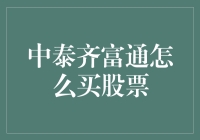 中泰齐富通怎么买股票